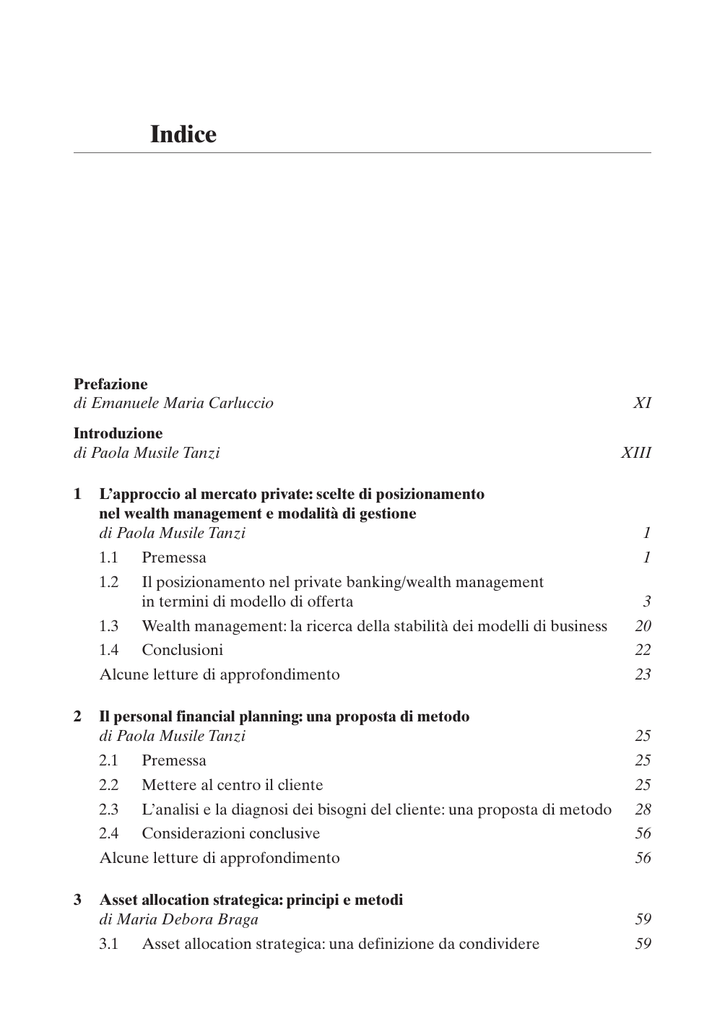 Indice

Prefazione
di Emanuele Maria Carluccio XI

Introduzione
di Paola Musile Tanzi XIII

1 L'approccio al mercato private: scelte di posizionamento nel wealth management e modalità di gestione
di Paola Musile Tanzi 1

1.1 Premessa 1
1.2 Il posizionamento nel private banking/wealth management in termini di modello di offerta 3
1.3 Wealth management: la ricerca della stabilità dei modelli di business 20
1.4 Conclusioni 22
Alcune letture di approfondimento 23

2 Il personal financial planning: una proposta di metodo
di Paola Musile Tanzi 25

2.1 Premessa 25
2.2 Mettere al centro il cliente 25
2.3 L'analisi e la diagnosi dei bisogni del cliente: una proposta di metodo 28
2.4 Considerazioni conclusive 56
Alcune letture di approfondimento 56

3 Asset allocation strategica: principi e metodi
di Maria Debora Braga 59

3.1 Asset allocation strategica: una definizione da condividere 59